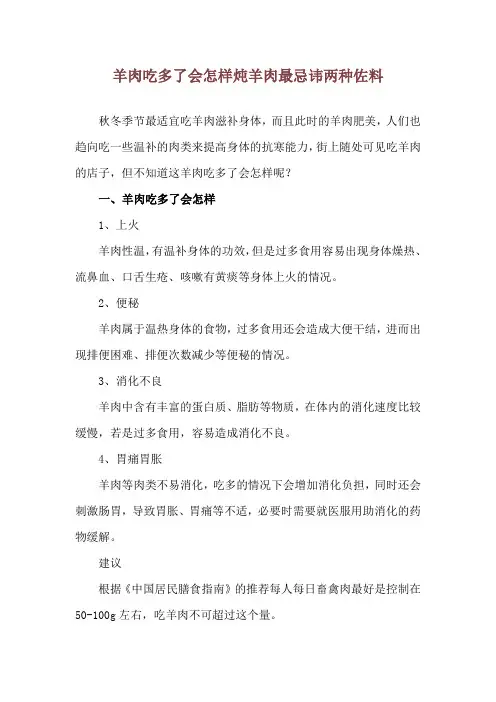 羊肉吃多了会怎样炖羊肉最忌讳两种佐料

秋冬季节最适宜吃羊肉滋补身体，而且此时的羊肉肥美，人们也趋向吃一些温补的肉类来提高身体的抗寒能力，街上随处可见吃羊肉的店子，但不知道这羊肉吃多了会怎样呢？

一、羊肉吃多了会怎样

1、上火

羊肉性温，有温补身体的功效，但是过多食用容易出现身体燥热、流鼻血、口舌生疮、咳嗽有黄痰等身体上火的情况。

2、便秘

羊肉属于温热身体的食物，过多食用还会造成大便干结，进而出现排便困难、排便次数减少等便秘的情况。

3、消化不良

羊肉中含有丰富的蛋白质、脂肪等物质，在体内的消化速度比较缓慢，若是过多食用，容易造成消化不良。

4、胃痛胃胀

羊肉等肉类不易消化，吃多的情况下会增加消化负担，同时还会刺激肠胃，导致胃胀、胃痛等不适，必要时需要就医服用助消化的药物缓解。

建议

根据《中国居民膳食指南》的推荐每人每日畜禽肉最好是控制在50-100g左右，吃羊肉不可超过这个量。